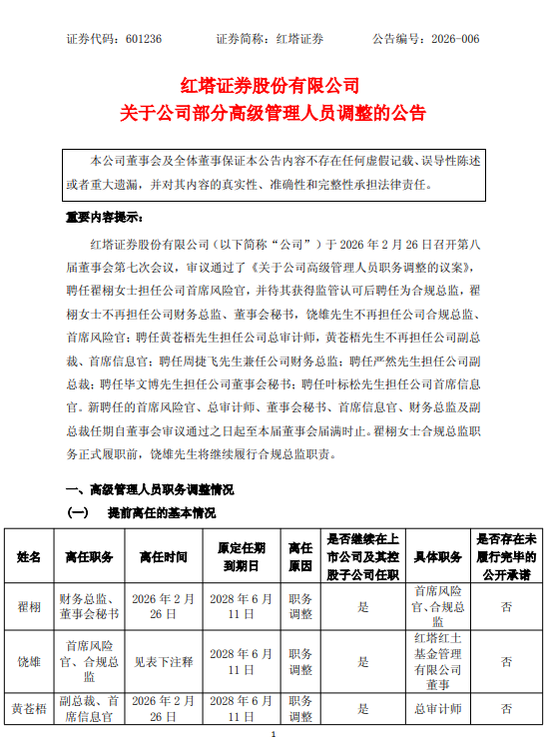 证券代码：601236　　证券简称：红塔证券　　公告编号：2026-006

红塔证券股份有限公司
关于公司部分高级管理人员调整的公告

本公司董事会及全体董事保证本公告内容不存在任何虚假记载、误导性陈述或者重大遗漏，并对其内容的真实性、准确性和完整性承担法律责任。

重要内容提示：

红塔证券股份有限公司（以下简称“公司”）于 2026 年 2 月 26 日召开第八届董事会第七次会议，审议通过了《关于公司高级管理人员职务调整的议案》，聘任翟栩女士担任公司首席风险官，并待其获得监管认可后聘任为合规总监，翟栩女士不再担任公司财务总监、董事会秘书，饶雄先生不再担任公司合规总监、首席风险官；聘任黄苍梧先生担任公司总审计师，黄苍梧先生不再担任公司副总裁、首席信息官；聘任周捷飞先生兼任公司财务总监；聘任严然先生担任公司副总裁；聘任毕文博先生担任公司董事会秘书；聘任叶标松先生担任公司首席信息官。新聘任的首席风险官、总审计师、董事会秘书、首席信息官、财务总监及副总裁任期自董事会审议通过之日起至本届董事会届满时止。翟栩女士合规总监职务正式履职前，饶雄先生将继续履行合规总监职责。

一、高级管理人员职务调整情况

（一）　提前离任的基本情况

| 姓名 | 离任职务 | 离任时间 | 原定任期到期日 | 离任原因 | 是否继续在上市公司及其控股子公司任职 | 具体职务 | 是否存在未履行完毕的公开承诺 |
|---|---|---|---|---|---|---|---|
| 翟栩 | 财务总监、董事会秘书 | 2026 年 2 月 26 日 | 2028 年 6 月 11 日 | 职务调整 | 是 | 首席风险官、合规总监 | 否 |
| 饶雄 | 首席风险官、合规总监 | 见表下注释 | 2028 年 6 月 11 日 | 职务调整 | 是 | 红塔红土基金管理有限公司董事 | 否 |
| 黄苍梧 | 副总裁、首席信息官 | 2026 年 2 月 26 日 | 2028 年 6 月 11 日 | 职务调整 | 是 | 总审计师 | 否 |

1